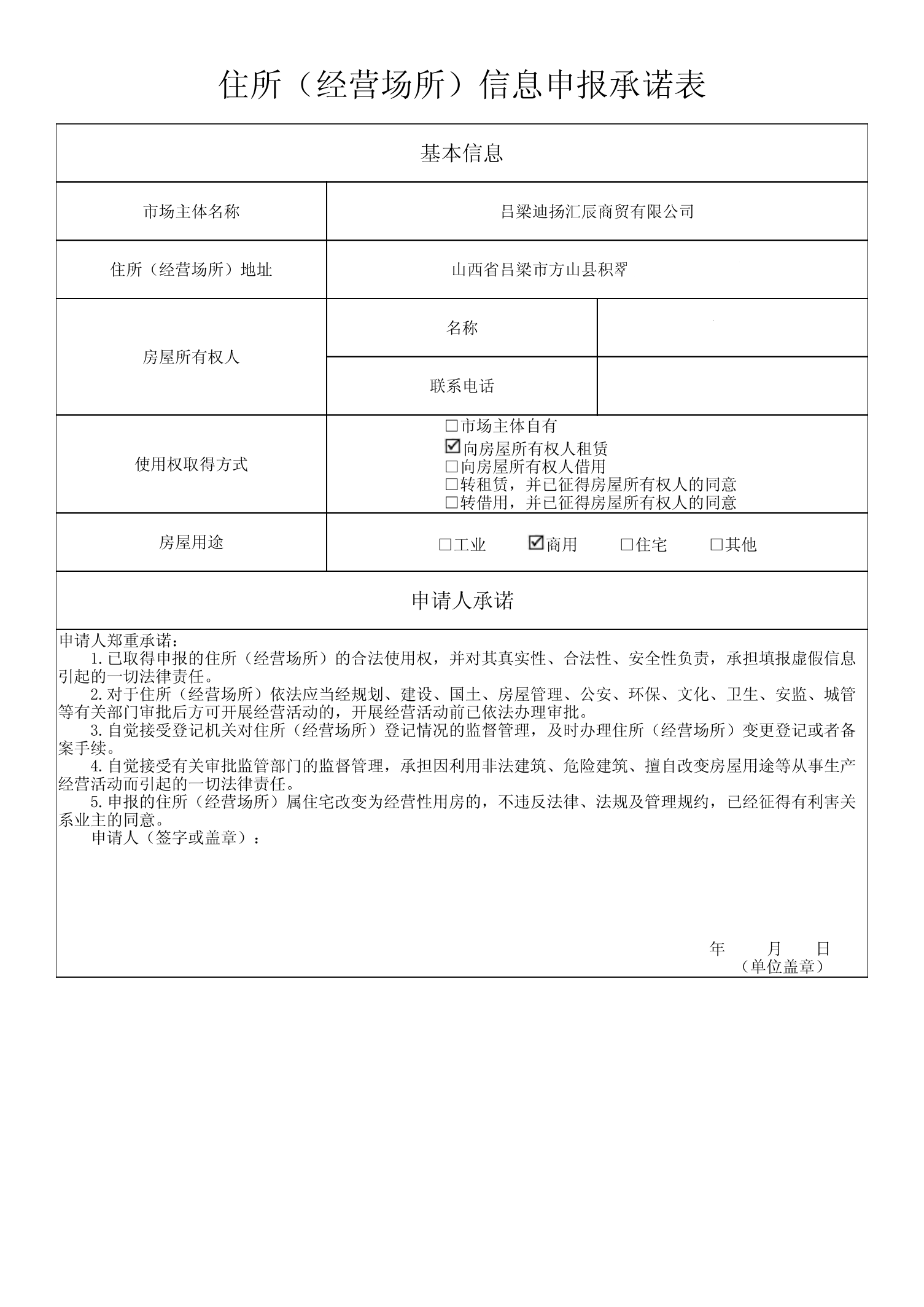 住所（经营场所）信息申报承诺表

基本信息

市场主体名称
吕梁迪扬汇辰商贸有限公司

住所（经营场所）地址
山西省吕梁市方山县积翠

房屋所有权人
名称
联系电话

使用权取得方式
☐市场主体自有
☑向房屋所有权人租赁
☐向房屋所有权人借用
☐转租赁，并已征得房屋所有权人的同意
☐转借用，并已征得房屋所有权人的同意

房屋用途
☐工业 ☑商用 ☐住宅 ☐其他

申请人承诺

申请人郑重承诺：

1.已取得申报的住所（经营场所）的合法使用权，并对其真实性、合法性、安全性负责，承担填报虚假信息引起的一切法律责任。

2.对于住所（经营场所）依法应当经规划、建设、国土、房屋管理、公安、环保、文化、卫生、安监、城管等有关部门审批后方可开展经营活动的，开展经营活动前已依法办理审批。

3.自觉接受登记机关对住所（经营场所）登记情况的监督管理，及时办理住所（经营场所）变更登记或者备案手续。

4.自觉接受有关审批监管部门的监督管理，承担因利用非法建筑、危险建筑、擅自改变房屋用途等从事生产经营活动而引起的一切法律责任。

5.申报的住所（经营场所）属住宅改变为经营性用房的，不违反法律、法规及管理规约，已经征得有利害关系业主的同意。

申请人（签字或盖章）：

年 月 日
（单位盖章）